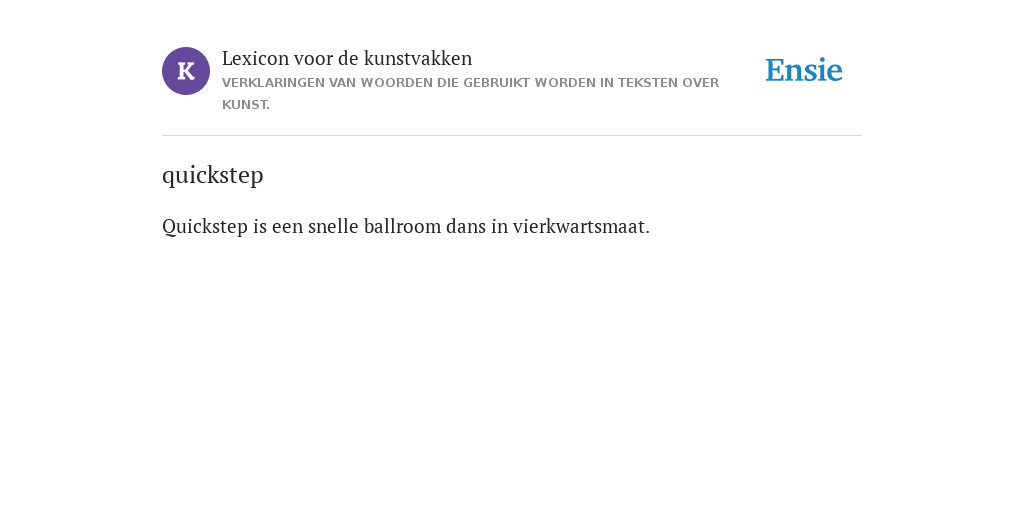 K

Lexicon voor de kunstvakken

VERKLARINGEN VAN WOORDEN DIE GEBRUIKT WORDEN IN TEKSTEN OVER KUNST.

Ensie

quickstep

Quickstep is een snelle ballroom dans in vierkwartsmaat.